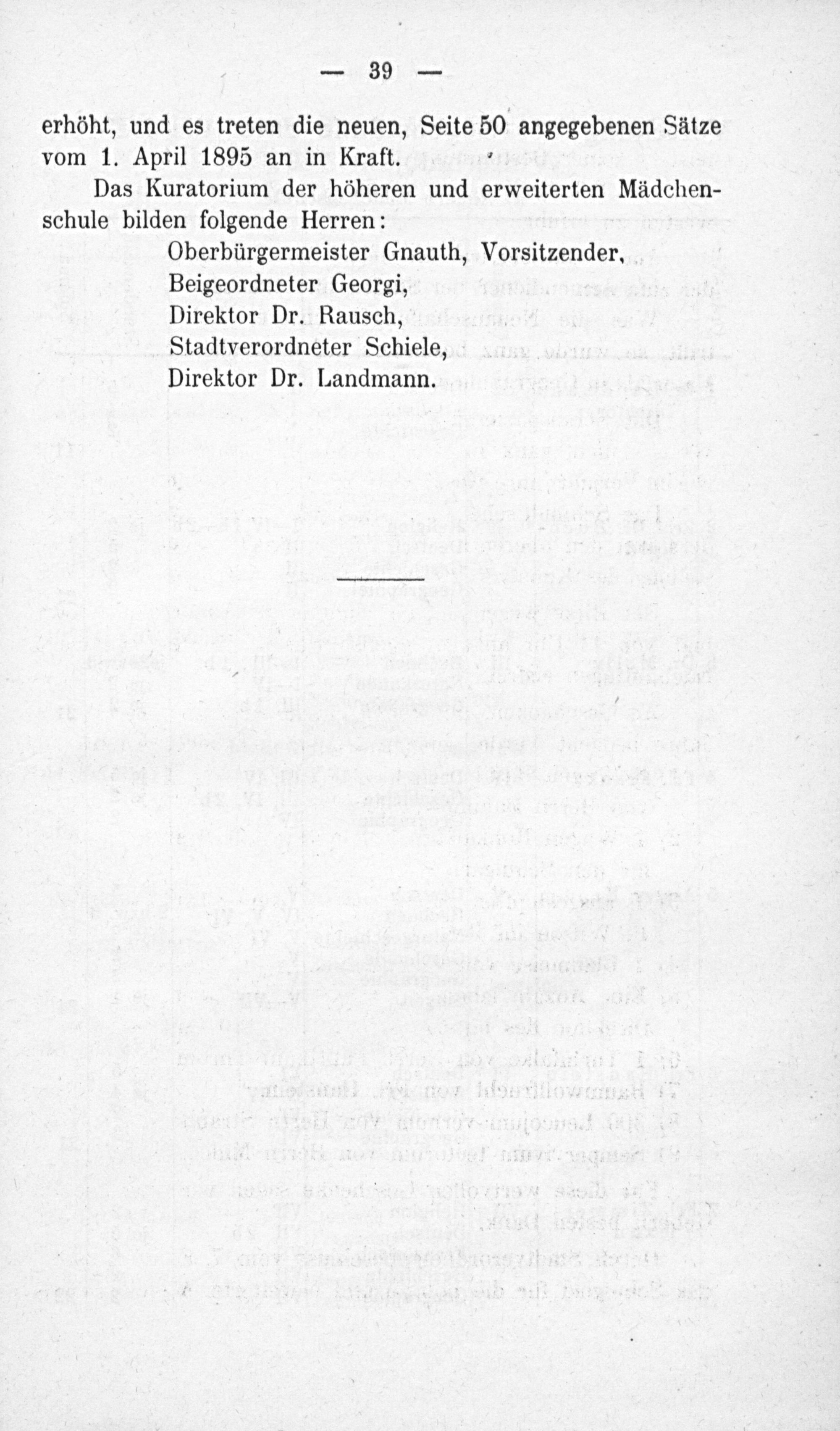 — 39 —

erhöht, und es treten die neuen, Seite 50 angegebenen Sätze vom 1. April 1895 an in Kraft.

Das Kuratorium der höheren und erweiterten Mädchenschule bilden folgende Herren:
Oberbürgermeister Gnauth, Vorsitzender,
Beigeordneter Georgi,
Direktor Dr. Rausch,
Stadtverordneter Schiele,
Direktor Dr. Landmann.